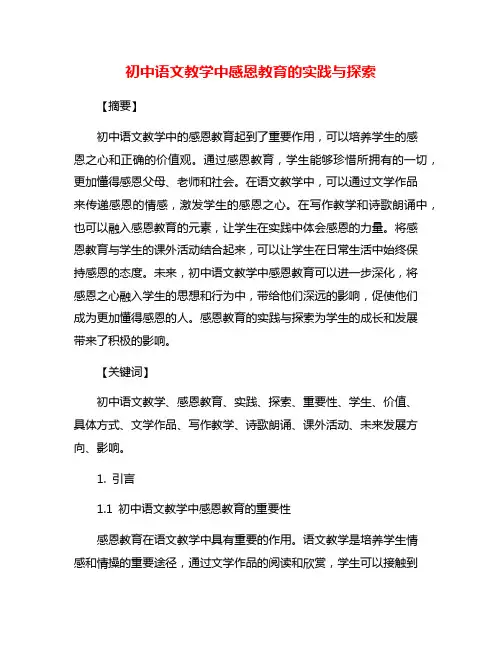 初中语文教学中感恩教育的实践与探索

【摘要】

初中语文教学中的感恩教育起到了重要作用，可以培养学生的感恩之心和正确的价值观。通过感恩教育，学生能够珍惜所拥有的一切，更加懂得感恩父母、老师和社会。在语文教学中，可以通过文学作品来传递感恩的情感，激发学生的感恩之心。在写作教学和诗歌朗诵中，也可以融入感恩教育的元素，让学生在实践中体会感恩的力量。将感恩教育与学生的课外活动结合起来，可以让学生在日常生活中始终保持感恩的态度。未来，初中语文教学中感恩教育可以进一步深化，将感恩之心融入学生的思想和行为中，带给他们深远的影响，促使他们成为更加懂得感恩的人。感恩教育的实践与探索为学生的成长和发展带来了积极的影响。

【关键词】

初中语文教学、感恩教育、实践、探索、重要性、学生、价值、具体方式、文学作品、写作教学、诗歌朗诵、课外活动、未来发展方向、影响。

1. 引言

1.1 初中语文教学中感恩教育的重要性

感恩教育在语文教学中具有重要的作用。语文教学是培养学生情感和情操的重要途径，通过文学作品的阅读和欣赏，学生可以接触到